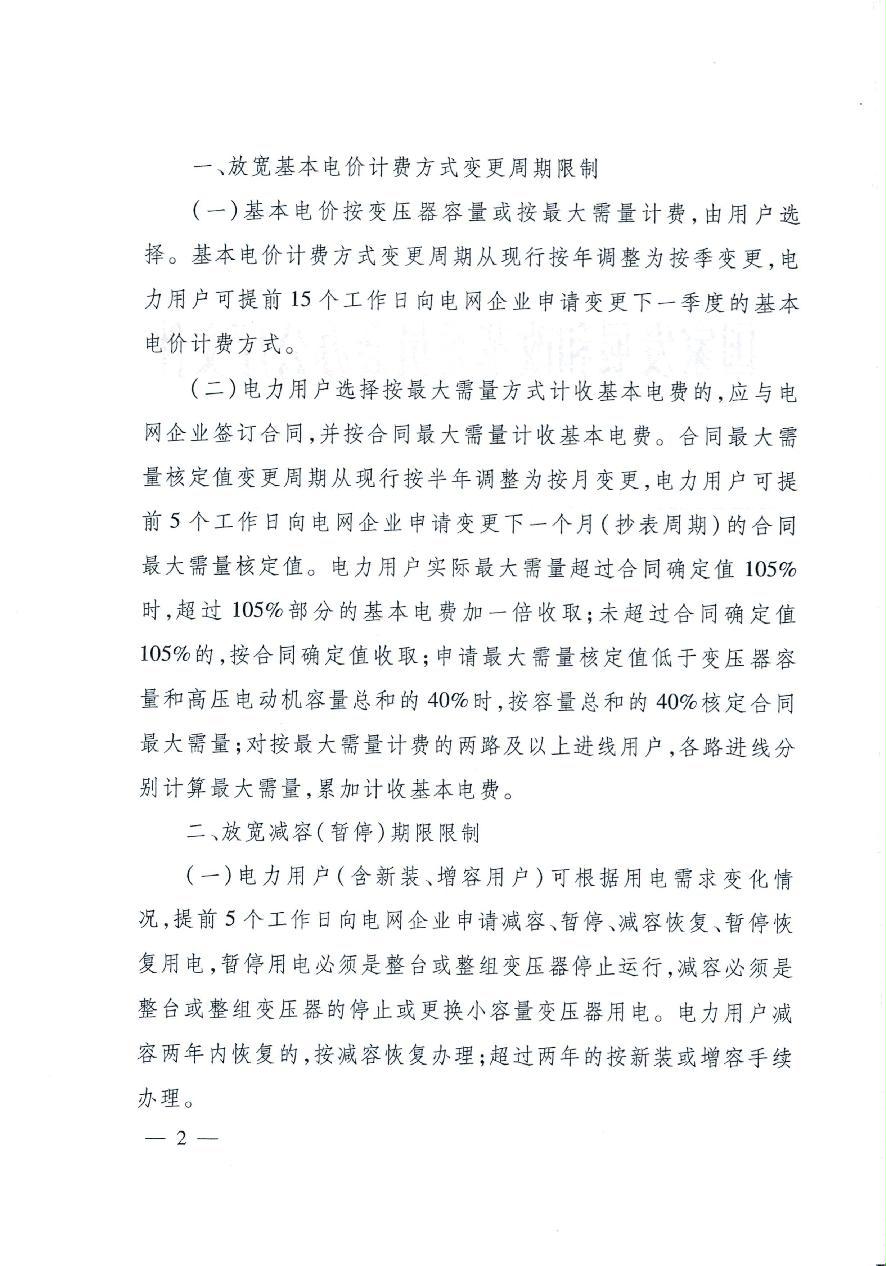 一、放宽基本电价计费方式变更周期限制

（一）基本电价按变压器容量或按最大需量计费，由用户选择。基本电价计费方式变更周期从现行按年调整为按季变更，电力用户可提前15个工作日向电网企业申请变更下一季度的基本电价计费方式。

（二）电力用户选择按最大需量方式计收基本电费的，应与电网企业签订合同，并按合同最大需量计收基本电费。合同最大需量核定值变更周期从现行按半年调整为按月变更，电力用户可提前5个工作日向电网企业申请变更下一个月（抄表周期）的合同最大需量核定值。电力用户实际最大需量超过合同确定值105%时，超过105%部分的基本电费加一倍收取；未超过合同确定值105%的，按合同确定值收取；申请最大需量核定值低于变压器容量和高压电动机容量总和的40%时，按容量总和的40%核定合同最大需量；对按最大需量计费的两路及以上进线用户，各路进线分别计算最大需量，累加计收基本电费。

二、放宽减容（暂停）期限限制

（一）电力用户（含新装、增容用户）可根据用电需求变化情况，提前5个工作日向电网企业申请减容、暂停、减容恢复、暂停恢复用电，暂停用电必须是整台或整组变压器停止运行，减容必须是整台或整组变压器的停止或更换小容量变压器用电。电力用户减容两年内恢复的，按减容恢复办理；超过两年的按新装或增容手续办理。

— 2 —